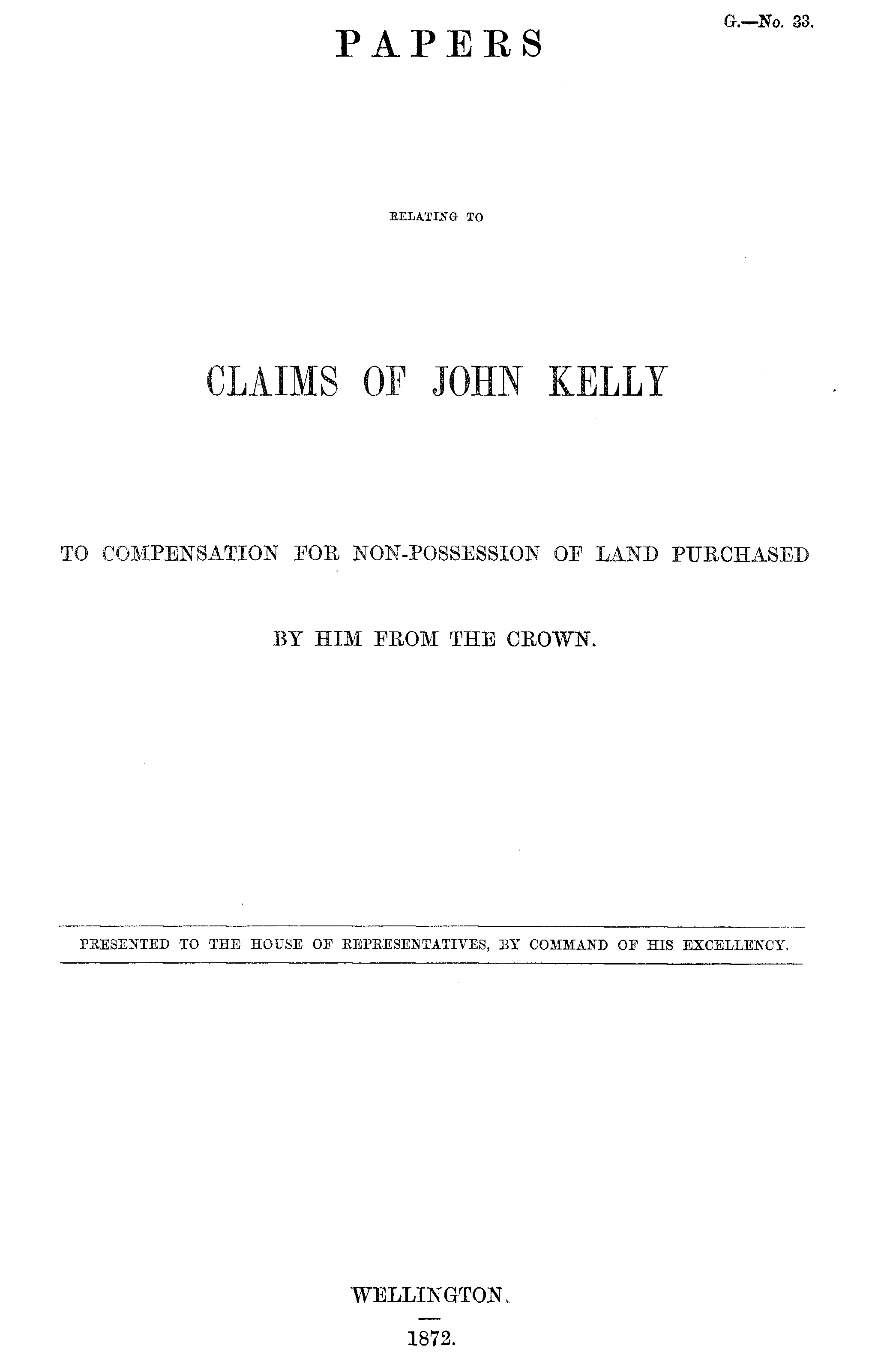 G.—No. 33.

PAPERS

RELATING TO

CLAIMS OF JOHN KELLY

TO COMPENSATION FOR NON-POSSESSION OF LAND PURCHASED

BY HIM FROM THE CROWN.

PRESENTED TO THE HOUSE OF REPRESENTATIVES, BY COMMAND OF HIS EXCELLENCY.

WELLINGTON.

1872.